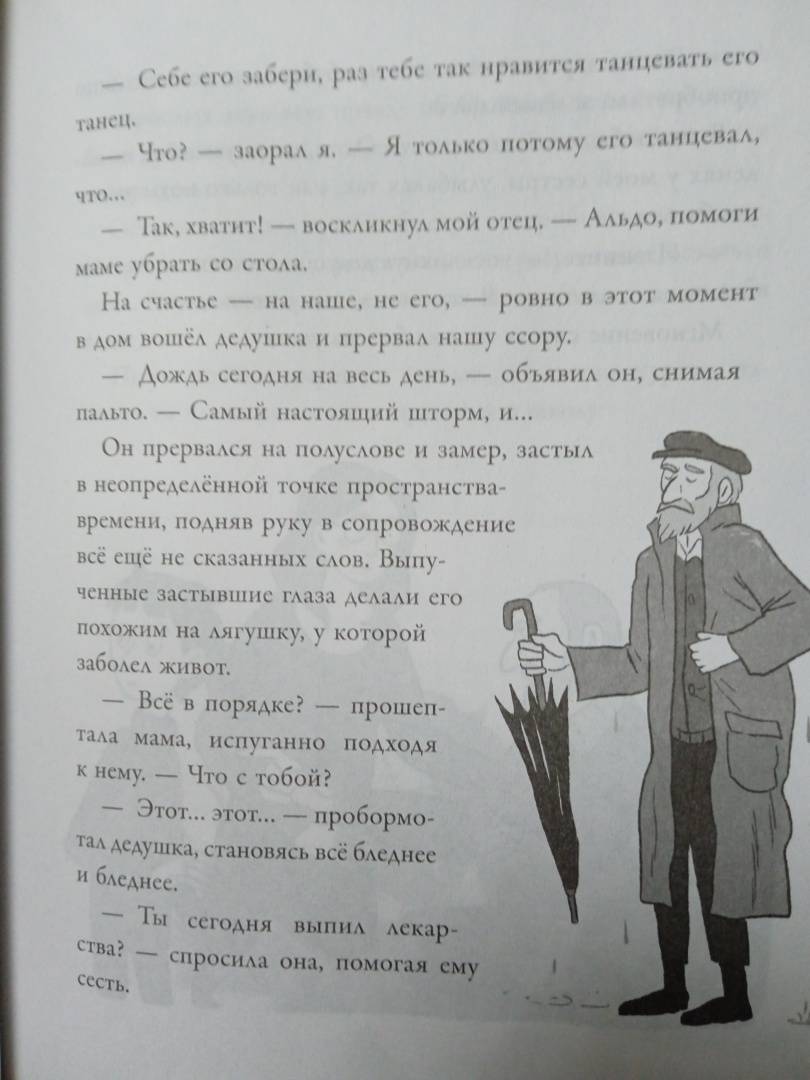 — Себе его забери, раз тебе так нравится танцевать его танец.

— Что? — заорал я. — Я только потому его танцевал, что...

— Так, хватит! — воскликнул мой отец. — Альдо, помоги маме убрать со стола.

На счастье — на наше, не его, — ровно в этот момент в дом вошёл дедушка и прервал нашу ссору.

— Дождь сегодня на весь день, — объявил он, снимая пальто. — Самый настоящий шторм, и...

Он прервался на полуслове и замер, застыл в неопределённой точке пространства-времени, подняв руку в сопровождение всё ещё не сказанных слов. Выпученные застывшие глаза делали его похожим на лягушку, у которой заболел живот.

— Всё в порядке? — прошептала мама, испуганно подходя к нему. — Что с тобой?

— Этот... этот... — пробормотал дедушка, становясь всё бледнее и бледнее.

— Ты сегодня выпил лекарства? — спросила она, помогая ему сесть.